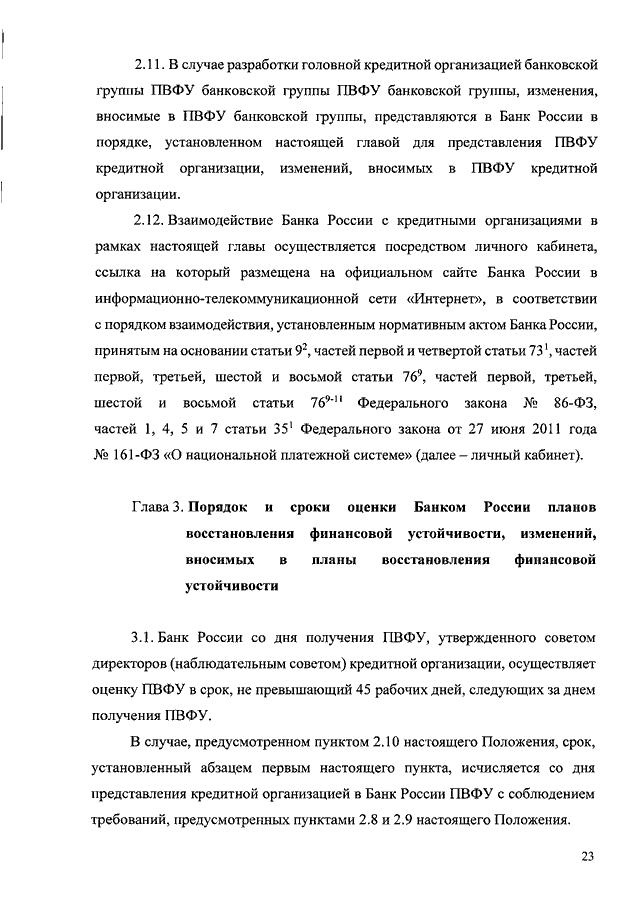 2.11. В случае разработки головной кредитной организацией банковской группы ПВФУ банковской группы ПВФУ банковской группы, изменения, вносимые в ПВФУ банковской группы, представляются в Банк России в порядке, установленном настоящей главой для представления ПВФУ кредитной организации, изменений, вносимых в ПВФУ кредитной организации.

2.12. Взаимодействие Банка России с кредитными организациями в рамках настоящей главы осуществляется посредством личного кабинета, ссылка на который размещена на официальном сайте Банка России в информационно-телекоммуникационной сети «Интернет», в соответствии с порядком взаимодействия, установленным нормативным актом Банка России, принятым на основании статьи $9^2$, частей первой и четвертой статьи $73^1$, частей первой, третьей, шестой и восьмой статьи $76^9$, частей первой, третьей, шестой и восьмой статьи $76^{9-11}$ Федерального закона № 86-ФЗ, частей 1, 4, 5 и 7 статьи $35^1$ Федерального закона от 27 июня 2011 года № 161-ФЗ «О национальной платежной системе» (далее – личный кабинет).

Глава 3. Порядок и сроки оценки Банком России планов восстановления финансовой устойчивости, изменений, вносимых в планы восстановления финансовой устойчивости

3.1. Банк России со дня получения ПВФУ, утвержденного советом директоров (наблюдательным советом) кредитной организации, осуществляет оценку ПВФУ в срок, не превышающий 45 рабочих дней, следующих за днем получения ПВФУ.

В случае, предусмотренном пунктом 2.10 настоящего Положения, срок, установленный абзацем первым настоящего пункта, исчисляется со дня представления кредитной организацией в Банк России ПВФУ с соблюдением требований, предусмотренных пунктами 2.8 и 2.9 настоящего Положения.

23